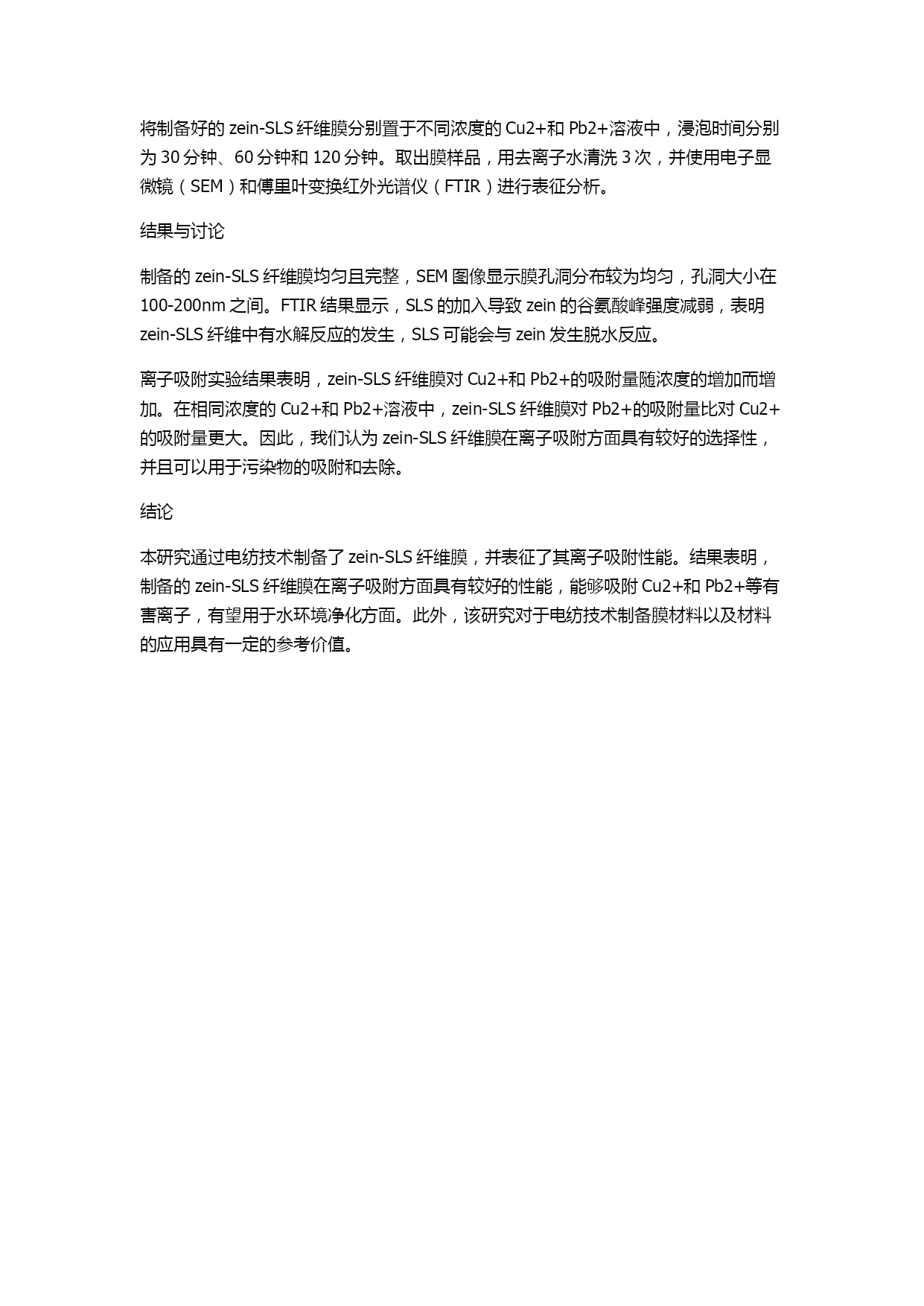 将制备好的 zein-SLS 纤维膜分别置于不同浓度的 Cu2+和 Pb2+溶液中，浸泡时间分别为 30 分钟、60 分钟和 120 分钟。取出膜样品，用去离子水清洗 3 次，并使用电子显微镜（SEM）和傅里叶变换红外光谱仪（FTIR）进行表征分析。

结果与讨论

制备的 zein-SLS 纤维膜均匀且完整，SEM 图像显示膜孔洞分布较为均匀，孔洞大小在 100-200nm 之间。FTIR 结果显示，SLS 的加入导致 zein 的谷氨酸峰强度减弱，表明 zein-SLS 纤维中有水解反应的发生，SLS 可能会与 zein 发生脱水反应。

离子吸附实验结果表明，zein-SLS 纤维膜对 Cu2+和 Pb2+的吸附量随浓度的增加而增加。在相同浓度的 Cu2+和 Pb2+溶液中，zein-SLS 纤维膜对 Pb2+的吸附量比对 Cu2+的吸附量更大。因此，我们认为 zein-SLS 纤维膜在离子吸附方面具有较好的选择性，并且可以用于污染物的吸附和去除。

结论

本研究通过电纺技术制备了 zein-SLS 纤维膜，并表征了其离子吸附性能。结果表明，制备的 zein-SLS 纤维膜在离子吸附方面具有较好的性能，能够吸附 Cu2+和 Pb2+等有害离子，有望用于水环境净化方面。此外，该研究对于电纺技术制备膜材料以及材料的应用具有一定的参考价值。